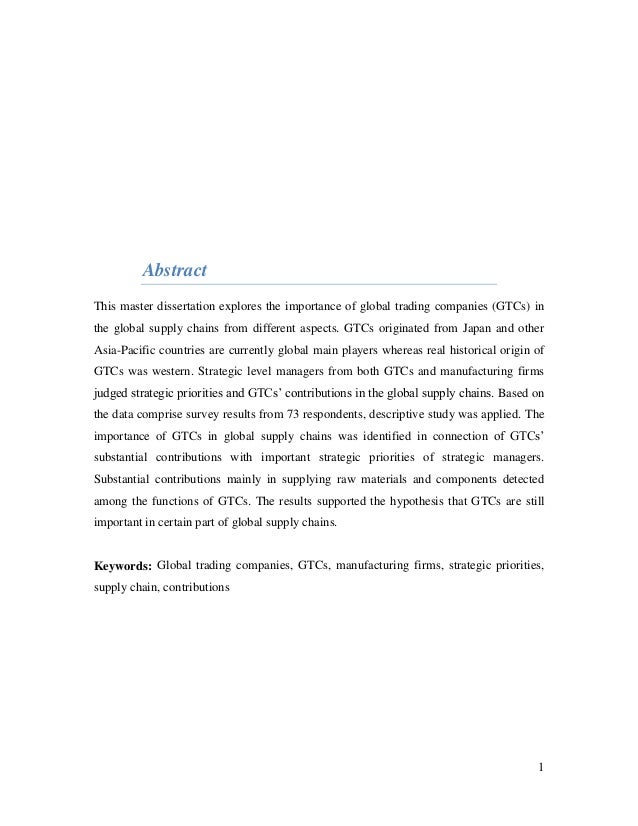 Abstract

This master dissertation explores the importance of global trading companies (GTCs) in the global supply chains from different aspects. GTCs originated from Japan and other Asia-Pacific countries are currently global main players whereas real historical origin of GTCs was western. Strategic level managers from both GTCs and manufacturing firms judged strategic priorities and GTCs' contributions in the global supply chains. Based on the data comprise survey results from 73 respondents, descriptive study was applied. The importance of GTCs in global supply chains was identified in connection of GTCs' substantial contributions with important strategic priorities of strategic managers. Substantial contributions mainly in supplying raw materials and components detected among the functions of GTCs. The results supported the hypothesis that GTCs are still important in certain part of global supply chains.

Keywords: Global trading companies, GTCs, manufacturing firms, strategic priorities, supply chain, contributions

1